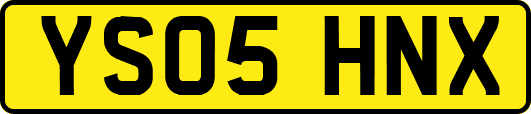 YS05 HNX